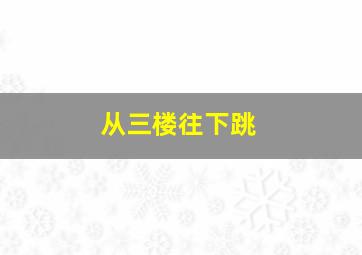 从三楼往下跳